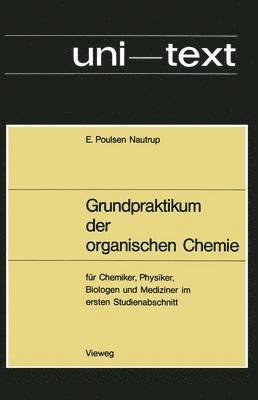 uni—text

E. Poulsen Nautrup

Grundpraktikum der organischen Chemie

für Chemiker, Physiker, Biologen und Mediziner im ersten Studienabschnitt

Vieweg